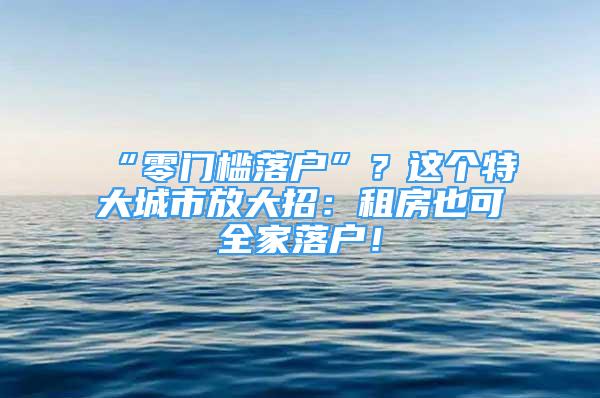 “零门槛落户”？这个特大城市放大招：租房也可全家落户！